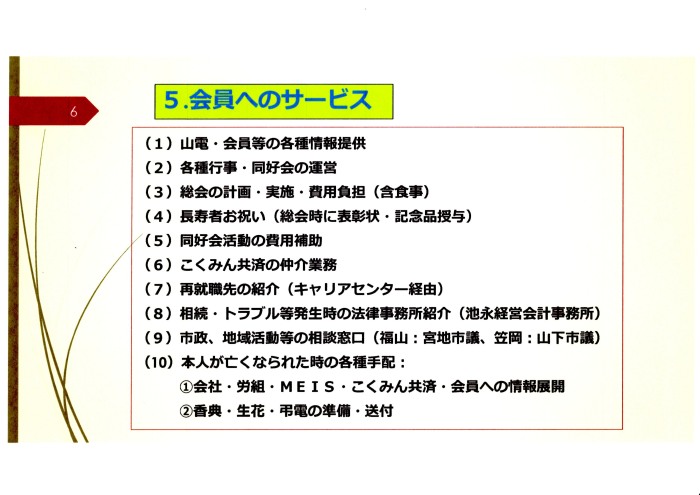 6

5.会員へのサービス

（1）山電・会員等の各種情報提供
（2）各種行事・同好会の運営
（3）総会の計画・実施・費用負担（含食事）
（4）長寿者お祝い（総会時に表彰状・記念品授与）
（5）同好会活動の費用補助
（6）こくみん共済の仲介業務
（7）再就職先の紹介（キャリアセンター経由）
（8）相続・トラブル等発生時の法律事務所紹介（池永経営会計事務所）
（9）市政、地域活動等の相談窓口（福山：宮地市議、笠岡：山下市議）
（10）本人が亡くなられた時の各種手配：
①会社・労組・ＭＥＩＳ・こくみん共済・会員への情報展開
②香典・生花・弔電の準備・送付